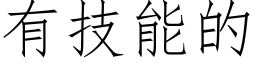 有技能的